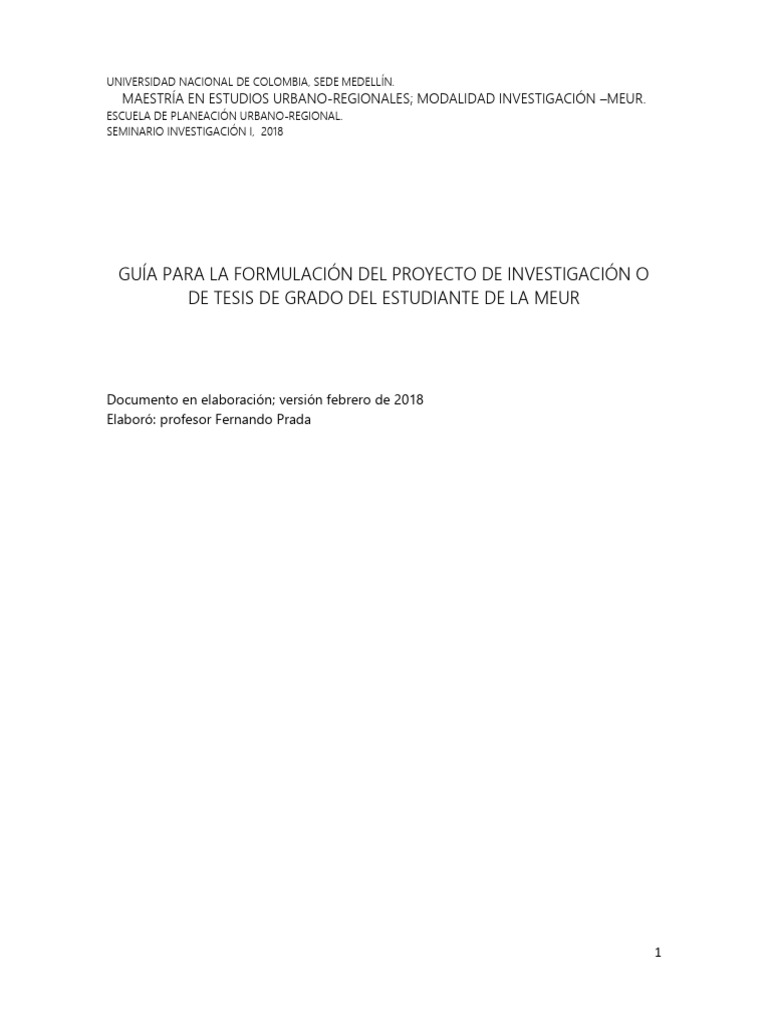 UNIVERSIDAD NACIONAL DE COLOMBIA, SEDE MEDELLÍN.
MAESTRÍA EN ESTUDIOS URBANO-REGIONALES; MODALIDAD INVESTIGACIÓN –MEUR.
ESCUELA DE PLANEACIÓN URBANO-REGIONAL.
SEMINARIO INVESTIGACIÓN I, 2018

GUÍA PARA LA FORMULACIÓN DEL PROYECTO DE INVESTIGACIÓN O DE TESIS DE GRADO DEL ESTUDIANTE DE LA MEUR

Documento en elaboración; versión febrero de 2018
Elaboró: profesor Fernando Prada

1